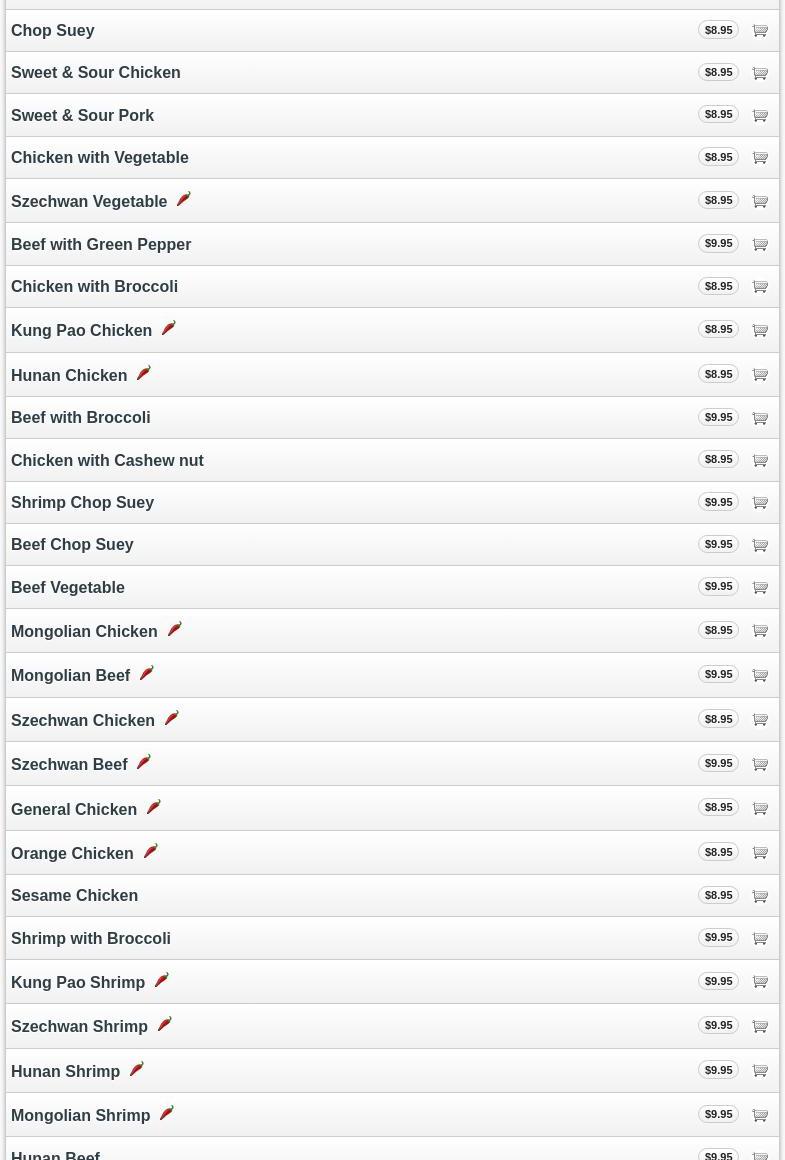 Chop Suey $8.95
Sweet & Sour Chicken $8.95
Sweet & Sour Pork $8.95
Chicken with Vegetable $8.95
Szechwan Vegetable $8.95
Beef with Green Pepper $9.95
Chicken with Broccoli $8.95
Kung Pao Chicken $8.95
Hunan Chicken $8.95
Beef with Broccoli $9.95
Chicken with Cashew nut $8.95
Shrimp Chop Suey $9.95
Beef Chop Suey $9.95
Beef Vegetable $9.95
Mongolian Chicken $8.95
Mongolian Beef $9.95
Szechwan Chicken $8.95
Szechwan Beef $9.95
General Chicken $8.95
Orange Chicken $8.95
Sesame Chicken $8.95
Shrimp with Broccoli $9.95
Kung Pao Shrimp $9.95
Szechwan Shrimp $9.95
Hunan Shrimp $9.95
Mongolian Shrimp $9.95
Hunan Beef $9.95